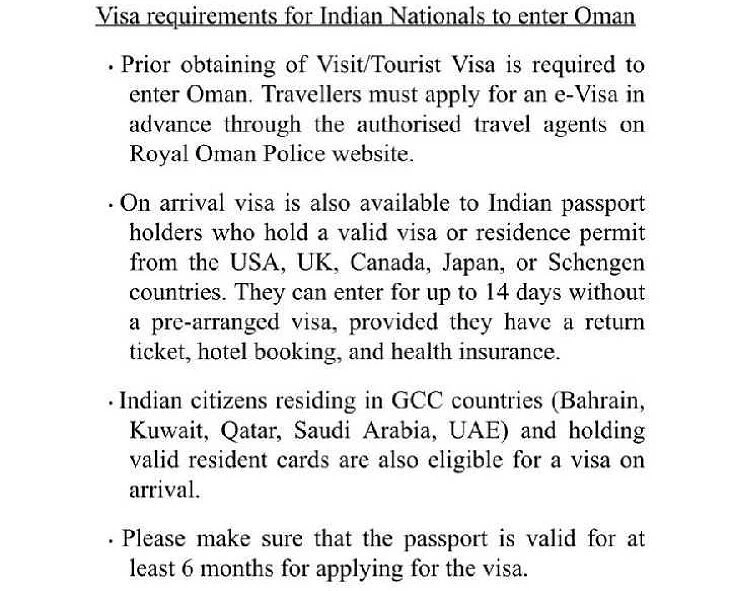 Visa requirements for Indian Nationals to enter Oman

• Prior obtaining of Visit/Tourist Visa is required to enter Oman. Travellers must apply for an e-Visa in advance through the authorised travel agents on Royal Oman Police website.

• On arrival visa is also available to Indian passport holders who hold a valid visa or residence permit from the USA, UK, Canada, Japan, or Schengen countries. They can enter for up to 14 days without a pre-arranged visa, provided they have a return ticket, hotel booking, and health insurance.

• Indian citizens residing in GCC countries (Bahrain, Kuwait, Qatar, Saudi Arabia, UAE) and holding valid resident cards are also eligible for a visa on arrival.

• Please make sure that the passport is valid for at least 6 months for applying for the visa.